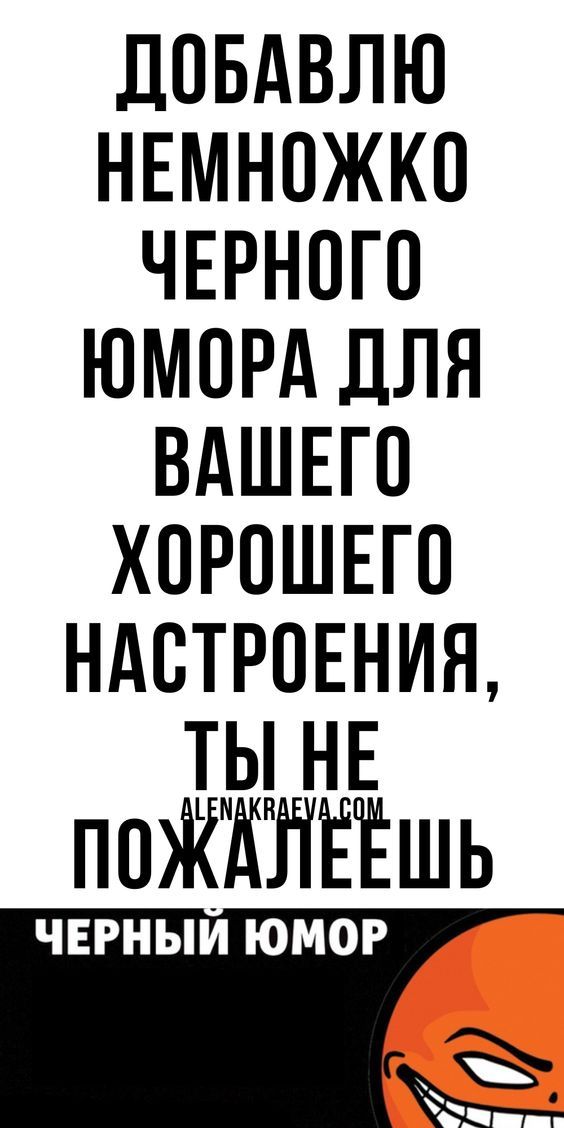 ДОБАВЛЮ НЕМНОЖКО ЧЕРНОГО ЮМОРА ДЛЯ ВАШЕГО ХОРОШЕГО НАСТРОЕНИЯ, ТЫ НЕ ПОЖАЛЕЕШЬ

ALENAKRAEVA.COM

ЧЕРНЫЙ ЮМОР